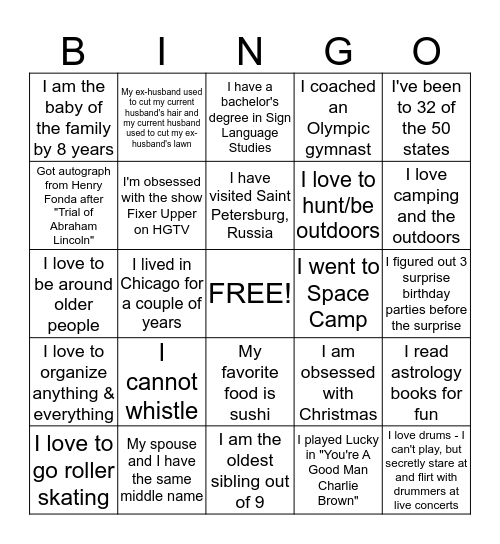 | B | I | N | G | O |
|---|---|---|---|---|
| I am the baby of the family by 8 years | My ex-husband used to cut my current husband's hair and my current husband used to cut my ex-husband's lawn | I have a bachelor's degree in Sign Language Studies | I coached an Olympic gymnast | I've been to 32 of the 50 states |
| Got autograph from Henry Fonda after "Trial of Abraham Lincoln" | I'm obsessed with the show Fixer Upper on HGTV | I have visited Saint Petersburg, Russia | I love to hunt/be outdoors | I love camping and the outdoors |
| I love to be around older people | I lived in Chicago for a couple of years | FREE! | I went to Space Camp | I figured out 3 surprise birthday parties before the surprise |
| I love to organize anything & everything | I cannot whistle | My favorite food is sushi | I am obsessed with Christmas | I read astrology books for fun |
| I love to go roller skating | My spouse and I have the same middle name | I am the oldest sibling out of 9 | I played Lucky in "You're A Good Man Charlie Brown" | I love drums - I can't play, but secretly stare at and flirt with drummers at live concerts |